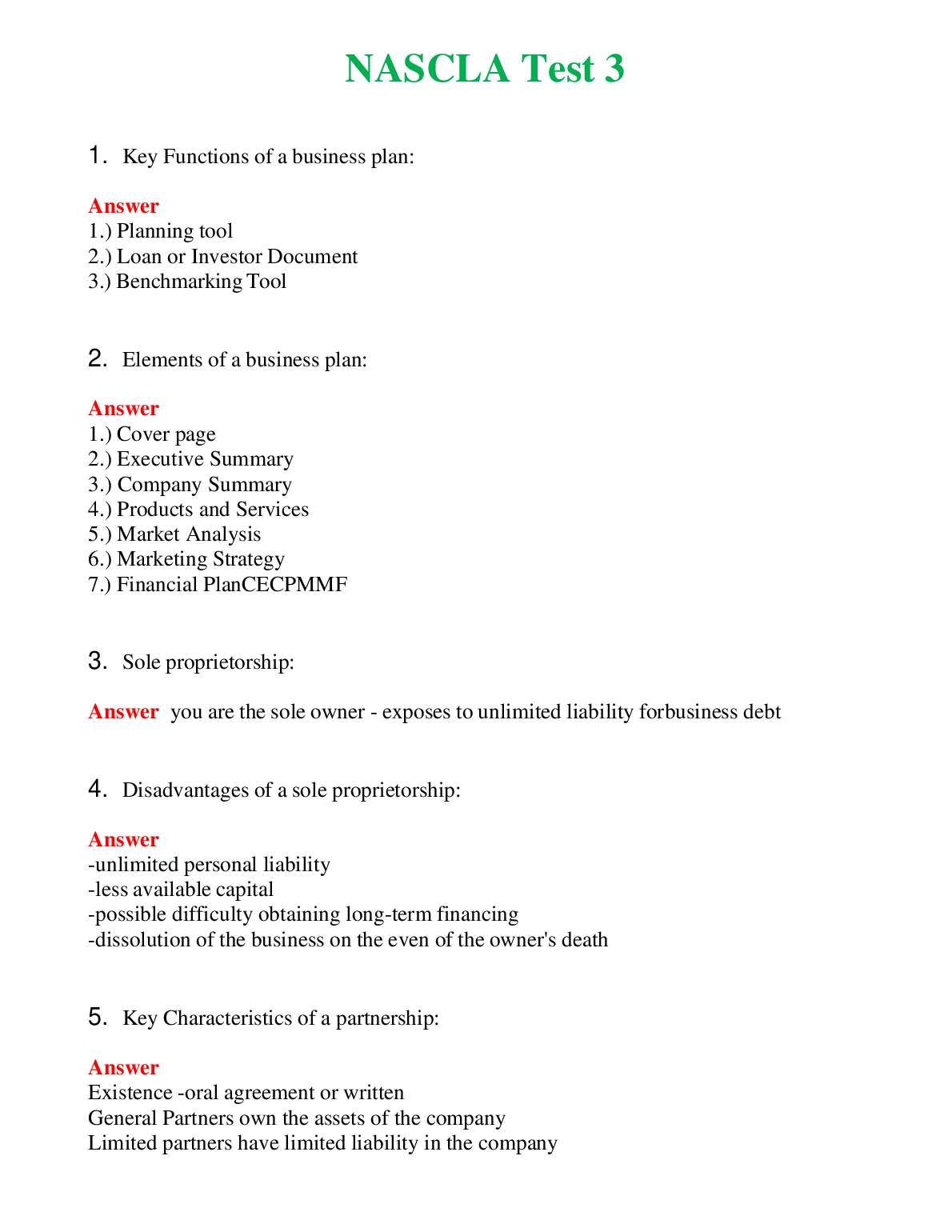 NASCLA Test 3

1. Key Functions of a business plan:

Answer
1.) Planning tool
2.) Loan or Investor Document
3.) Benchmarking Tool

2. Elements of a business plan:

Answer
1.) Cover page
2.) Executive Summary
3.) Company Summary
4.) Products and Services
5.) Market Analysis
6.) Marketing Strategy
7.) Financial PlanCECPMMF

3. Sole proprietorship:

Answer you are the sole owner - exposes to unlimited liability forbusiness debt

4. Disadvantages of a sole proprietorship:

Answer
-unlimited personal liability
-less available capital
-possible difficulty obtaining long-term financing
-dissolution of the business on the even of the owner's death

5. Key Characteristics of a partnership:

Answer
Existence -oral agreement or written
General Partners own the assets of the company
Limited partners have limited liability in the company